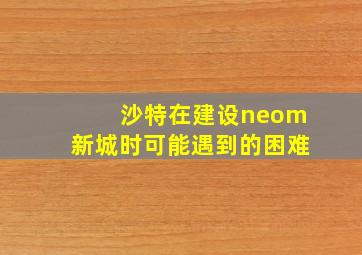 沙特在建设neom
新城时可能遇到的困难